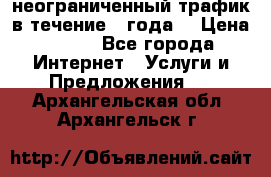 неограниченный трафик в течение года Цена
Все города
Интернет Услуги и Предложения
Архангельская обл
Архангельск г

http://Объявлений.сайт